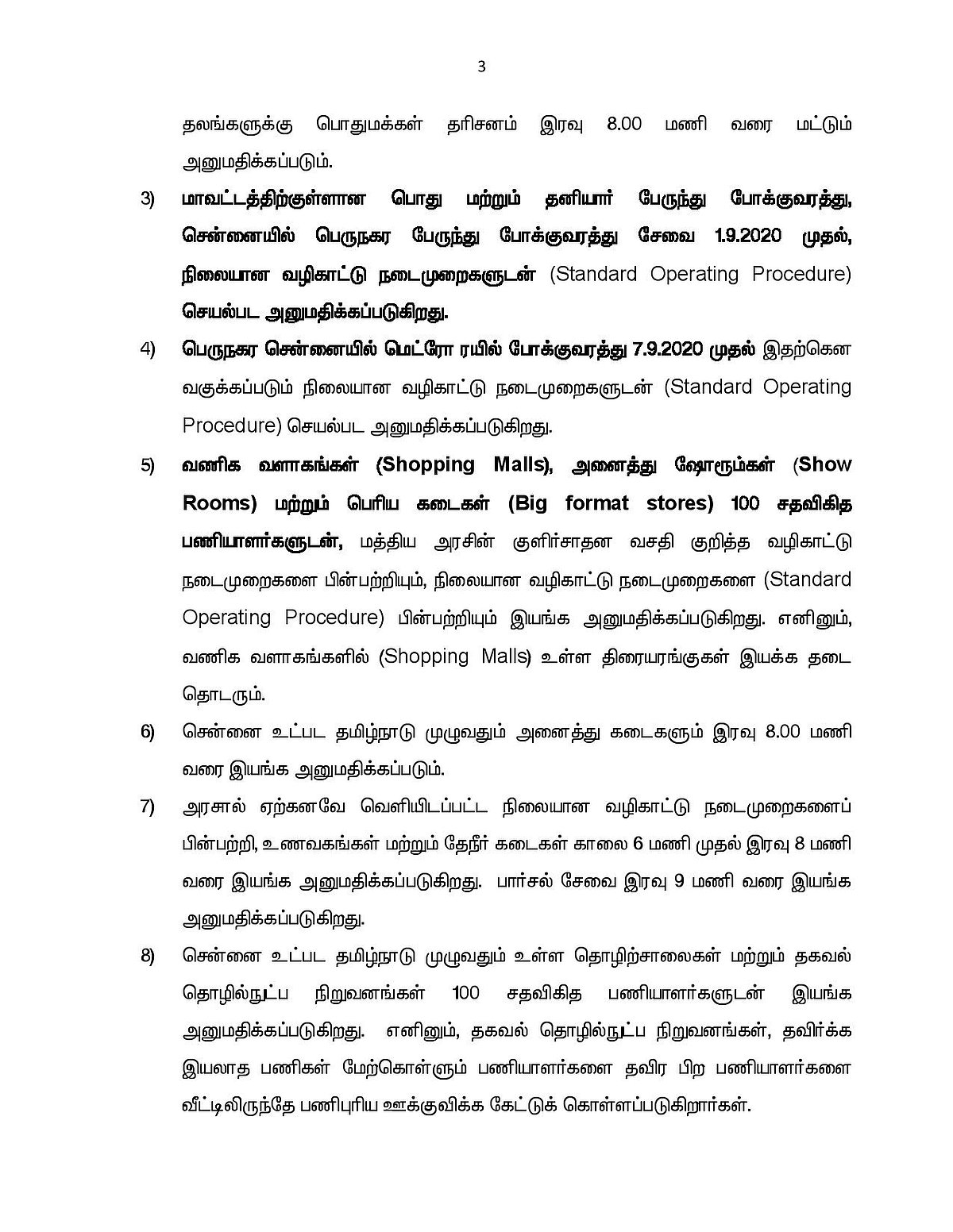 3

தலங்களுக்கு பொதுமக்கள் தரிசனம் இரவு 8.00 மணி வரை மட்டும் அனுமதிக்கப்படும்.

3) மாவட்டத்திற்குள்ளான பொது மற்றும் தனியார் பேருந்து போக்குவரத்து, சென்னையில் பெருநகர பேருந்து போக்குவரத்து சேவை 1.9.2020 முதல், நிலையான வழிகாட்டு நடைமுறைகளுடன் (Standard Operating Procedure) செயல்பட அனுமதிக்கப்படுகிறது.

4) பெருநகர சென்னையில் மெட்ரோ ரயில் போக்குவரத்து 7.9.2020 முதல் இதற்கென வகுக்கப்படும் நிலையான வழிகாட்டு நடைமுறைகளுடன் (Standard Operating Procedure) செயல்பட அனுமதிக்கப்படுகிறது.

5) வணிக வளாகங்கள் (Shopping Malls), அனைத்து ஷோரூம்கள் (Show Rooms) மற்றும் பெரிய கடைகள் (Big format stores) 100 சதவிகித பணியாளர்களுடன், மத்திய அரசின் குளிர்சாதன வசதி குறித்த வழிகாட்டு நடைமுறைகளை பின்பற்றியும், நிலையான வழிகாட்டு நடைமுறைகளை (Standard Operating Procedure) பின்பற்றியும் இயங்க அனுமதிக்கப்படுகிறது. எனினும், வணிக வளாகங்களில் (Shopping Malls) உள்ள திரையரங்குகள் இயக்க தடை தொடரும்.

6) சென்னை உட்பட தமிழ்நாடு முழுவதும் அனைத்து கடைகளும் இரவு 8.00 மணி வரை இயங்க அனுமதிக்கப்படும்.

7) அரசால் ஏற்கனவே வெளியிடப்பட்ட நிலையான வழிகாட்டு நடைமுறைகளைப் பின்பற்றி, உணவகங்கள் மற்றும் தேநீர் கடைகள் காலை 6 மணி முதல் இரவு 8 மணி வரை இயங்க அனுமதிக்கப்படுகிறது. பார்சல் சேவை இரவு 9 மணி வரை இயங்க அனுமதிக்கப்படுகிறது.

8) சென்னை உட்பட தமிழ்நாடு முழுவதும் உள்ள தொழிற்சாலைகள் மற்றும் தகவல் தொழில்நுட்ப நிறுவனங்கள் 100 சதவிகித பணியாளர்களுடன் இயங்க அனுமதிக்கப்படுகிறது. எனினும், தகவல் தொழில்நுட்ப நிறுவனங்கள், தவிர்க்க இயலாத பணிகள் மேற்கொள்ளும் பணியாளர்களை தவிர பிற பணியாளர்களை வீட்டிலிருந்தே பணிபுரிய ஊக்குவிக்க கேட்டுக் கொள்ளப்படுகிறார்கள்.